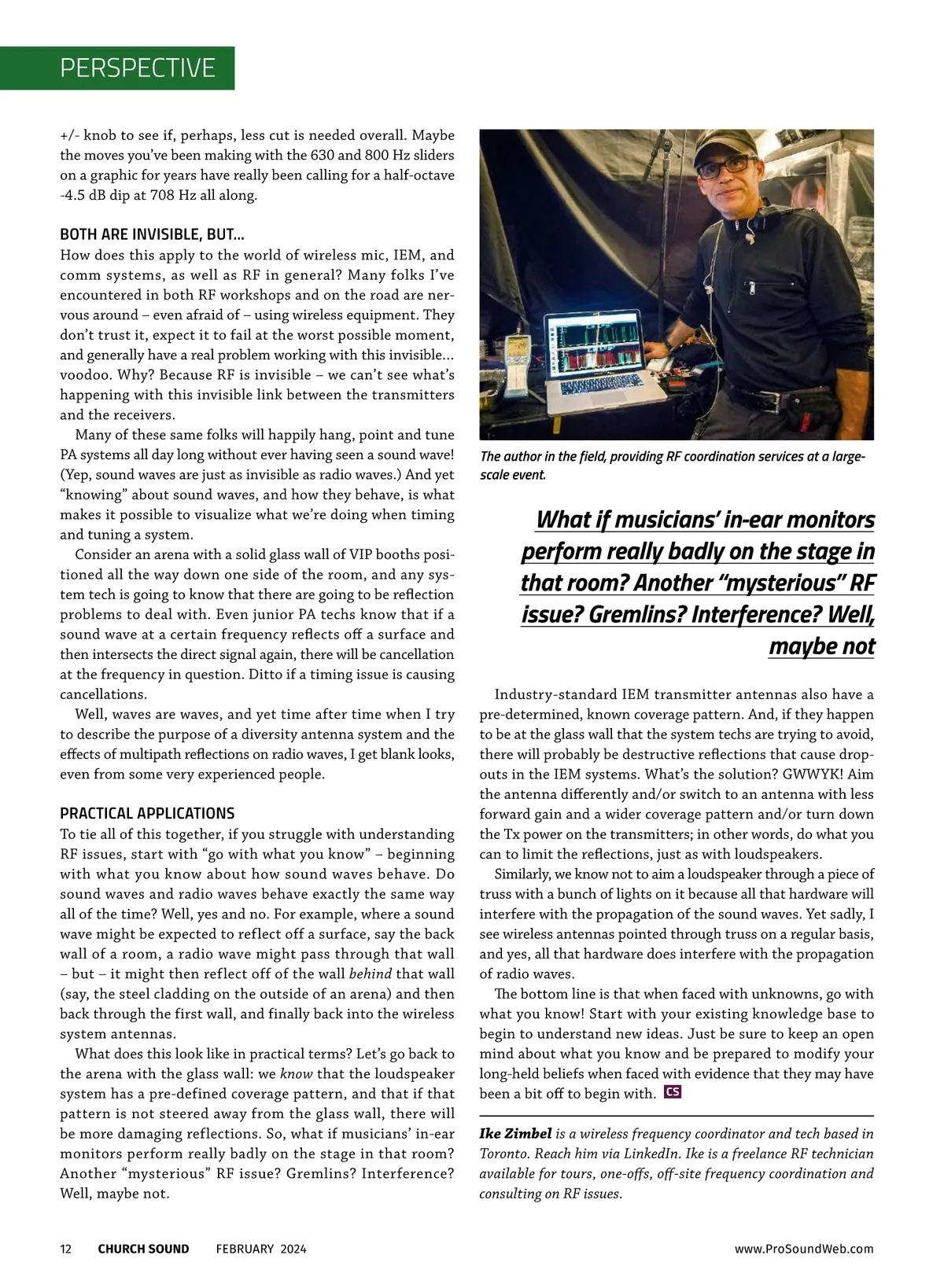 PERSPECTIVE

+/- knob to see if, perhaps, less cut is needed overall. Maybe the moves you've been making with the 630 and 800 Hz sliders on a graphic for years have really been calling for a half-octave -4.5 dB dip at 708 Hz all along.

BOTH ARE INVISIBLE, BUT...
How does this apply to the world of wireless mic, IEM, and comm systems, as well as RF in general? Many folks I've encountered in both RF workshops and on the road are nervous around – even afraid of – using wireless equipment. They don't trust it, expect it to fail at the worst possible moment, and generally have a real problem working with this invisible... voodoo. Why? Because RF is invisible – we can't see what's happening with this invisible link between the transmitters and the receivers.

Many of these same folks will happily hang, point and tune PA systems all day long without ever having seen a sound wave! (Yep, sound waves are just as invisible as radio waves.) And yet "knowing" about sound waves, and how they behave, is what makes it possible to visualize what we're doing when timing and tuning a system.

Consider an arena with a solid glass wall of VIP booths positioned all the way down one side of the room, and any system tech is going to know that there are going to be reflection problems to deal with. Even junior PA techs know that if a sound wave at a certain frequency reflects off a surface and then intersects the direct signal again, there will be cancellation at the frequency in question. Ditto if a timing issue is causing cancellations.

Well, waves are waves, and yet time after time when I try to describe the purpose of a diversity antenna system and the effects of multipath reflections on radio waves, I get blank looks, even from some very experienced people.

PRACTICAL APPLICATIONS
To tie all of this together, if you struggle with understanding RF issues, start with "go with what you know" – beginning with what you know about how sound waves behave. Do sound waves and radio waves behave exactly the same way all of the time? Well, yes and no. For example, where a sound wave might be expected to reflect off a surface, say the back wall of a room, a radio wave might pass through that wall – but – it might then reflect off of the wall behind that wall (say, the steel cladding on the outside of an arena) and then back through the first wall, and finally back into the wireless system antennas.

What does this look like in practical terms? Let's go back to the arena with the glass wall: we know that the loudspeaker system has a pre-defined coverage pattern, and that if that pattern is not steered away from the glass wall, there will be more damaging reflections. So, what if musicians' in-ear monitors perform really badly on the stage in that room? Another "mysterious" RF issue? Gremlins? Interference? Well, maybe not.

The author in the field, providing RF coordination services at a large-scale event.

What if musicians' in-ear monitors perform really badly on the stage in that room? Another "mysterious" RF issue? Gremlins? Interference? Well, maybe not

Industry-standard IEM transmitter antennas also have a pre-determined, known coverage pattern. And, if they happen to be at the glass wall that the system techs are trying to avoid, there will probably be destructive reflections that cause dropouts in the IEM systems. What's the solution? GWWYK! Aim the antenna differently and/or switch to an antenna with less forward gain and a wider coverage pattern and/or turn down the Tx power on the transmitters; in other words, do what you can to limit the reflections, just as with loudspeakers.

Similarly, we know not to aim a loudspeaker through a piece of truss with a bunch of lights on it because all that hardware will interfere with the propagation of the sound waves. Yet sadly, I see wireless antennas pointed through truss on a regular basis, and yes, all that hardware does interfere with the propagation of radio waves.

The bottom line is that when faced with unknowns, go with what you know! Start with your existing knowledge base to begin to understand new ideas. Just be sure to keep an open mind about what you know and be prepared to modify your long-held beliefs when faced with evidence that they may have been a bit off to begin with. CS

Ike Zimbel is a wireless frequency coordinator and tech based in Toronto. Reach him via LinkedIn. Ike is a freelance RF technician available for tours, one-offs, off-site frequency coordination and consulting on RF issues.

12 CHURCH SOUND FEBRUARY 2024 www.ProSoundWeb.com